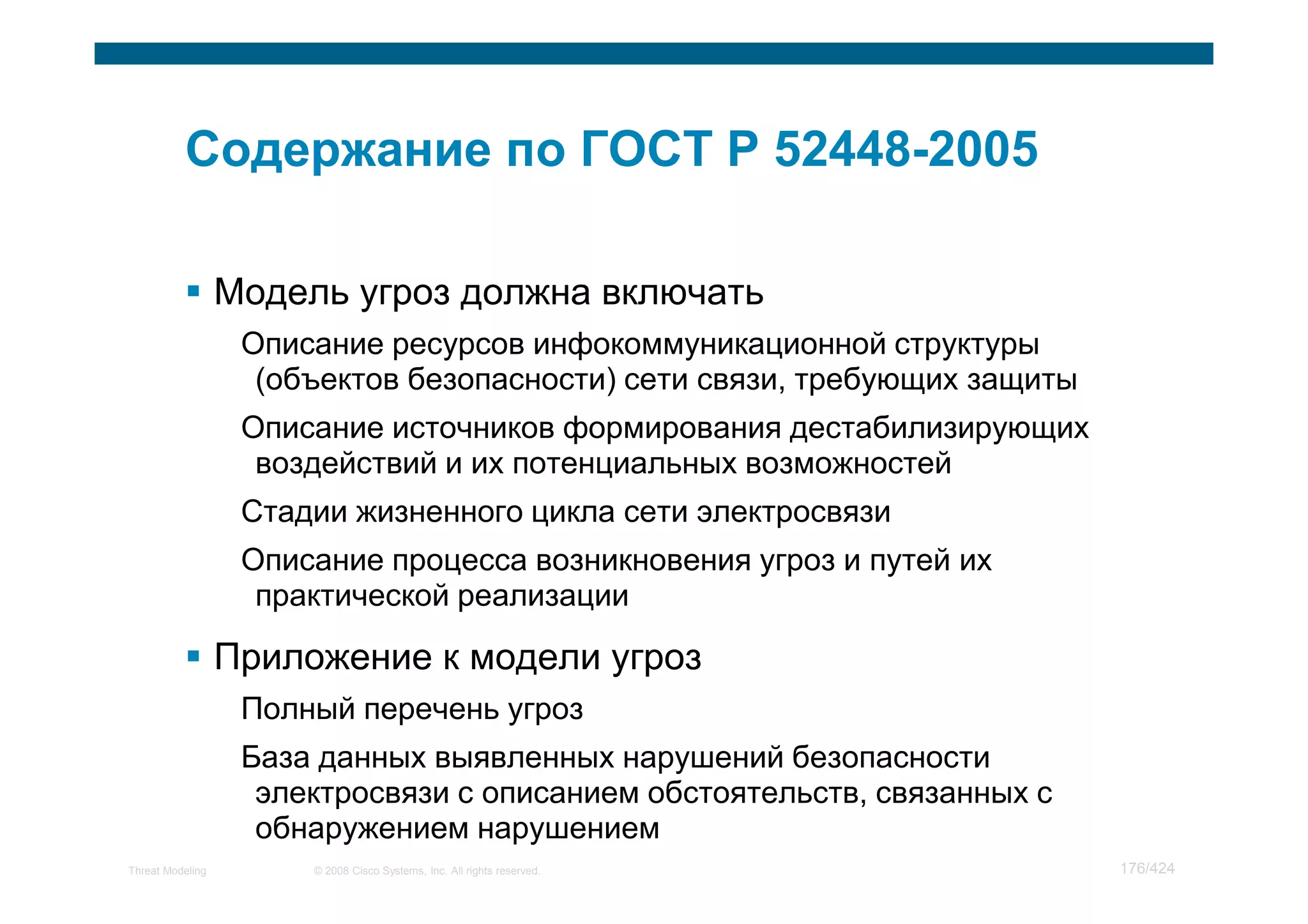 Содержание по ГОСТ Р 52448-2005

▪ Модель угроз должна включать

Описание ресурсов инфокоммуникационной структуры (объектов безопасности) сети связи, требующих защиты

Описание источников формирования дестабилизирующих воздействий и их потенциальных возможностей

Стадии жизненного цикла сети электросвязи

Описание процесса возникновения угроз и путей их практической реализации

▪ Приложение к модели угроз

Полный перечень угроз

База данных выявленных нарушений безопасности электросвязи с описанием обстоятельств, связанных с обнаружением нарушением

Threat Modeling © 2008 Cisco Systems, Inc. All rights reserved. 176/424